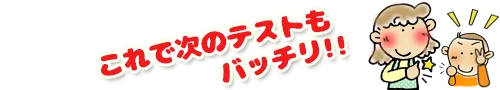 これで次のテストも
バッチリ!!